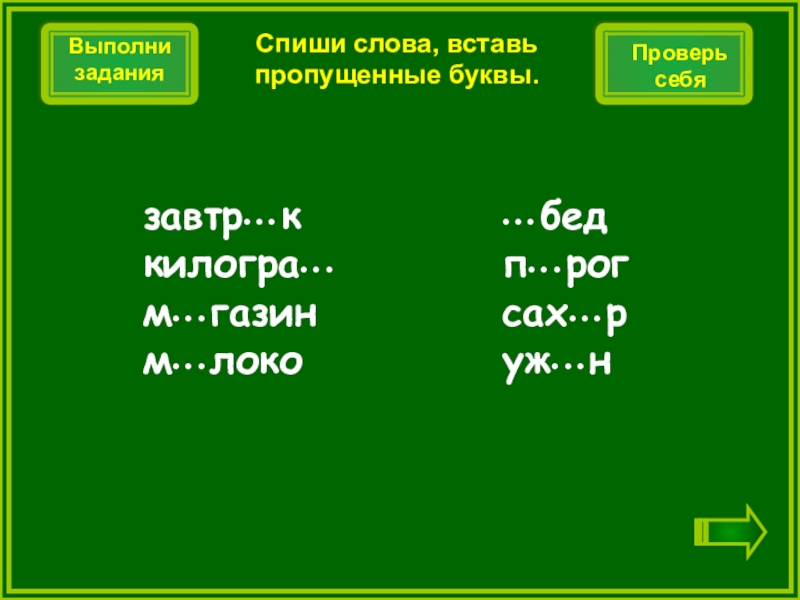 Выполни задания

Спиши слова, вставь пропущенные буквы.

Проверь себя

завтр…к
килогра…
м…газин
м…локо

…бед
п…рог
сах…р
уж…н